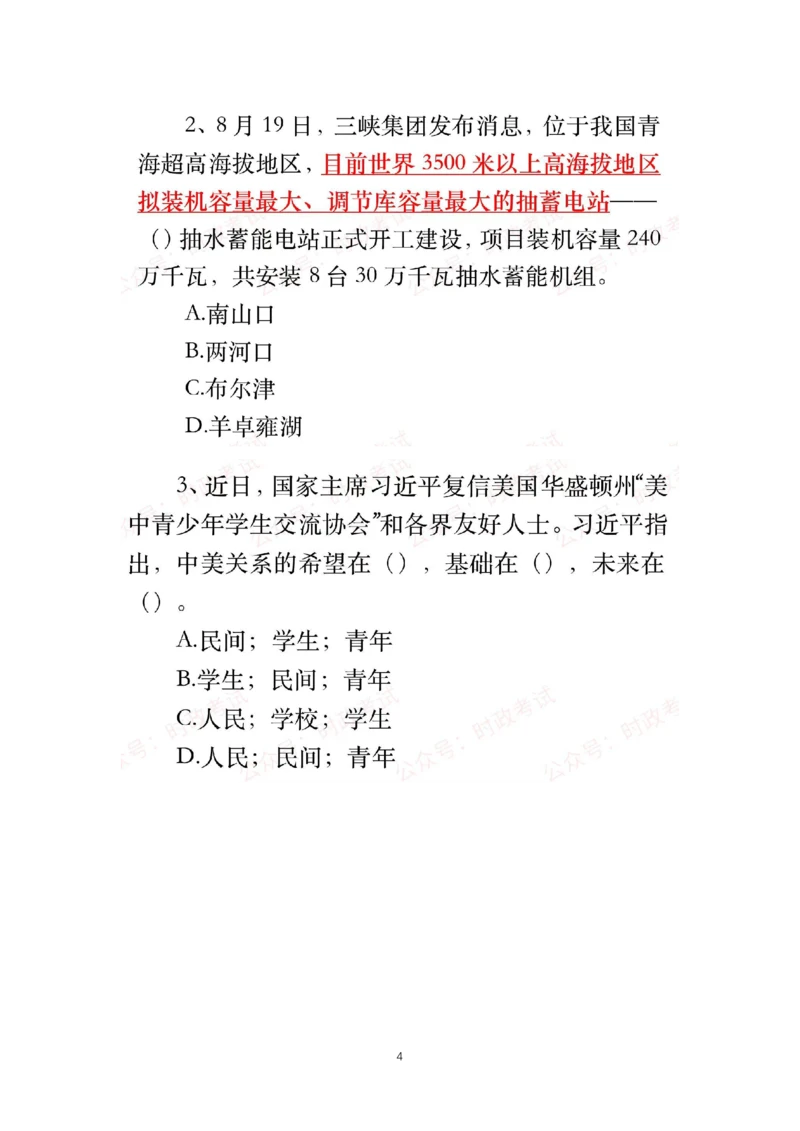 2、8 月 19 日，三峡集团发布消息，位于我国青海超高海拔地区，目前世界 3500 米以上高海拔地区拟装机容量最大、调节库容量最大的抽蓄电站——（）抽水蓄能电站正式开工建设，项目装机容量 240 万千瓦，共安装 8 台 30 万千瓦抽水蓄能机组。

A.南山口

B.两河口

C.布尔津

D.羊卓雍湖

3、近日，国家主席习近平复信美国华盛顿州“美中青少年学生交流协会”和各界友好人士。习近平指出，中美关系的希望在（），基础在（），未来在（）。

A.民间；学生；青年

B.学生；民间；青年

C.人民；学校；学生

D.人民；民间；青年

公众号：时政考试

4